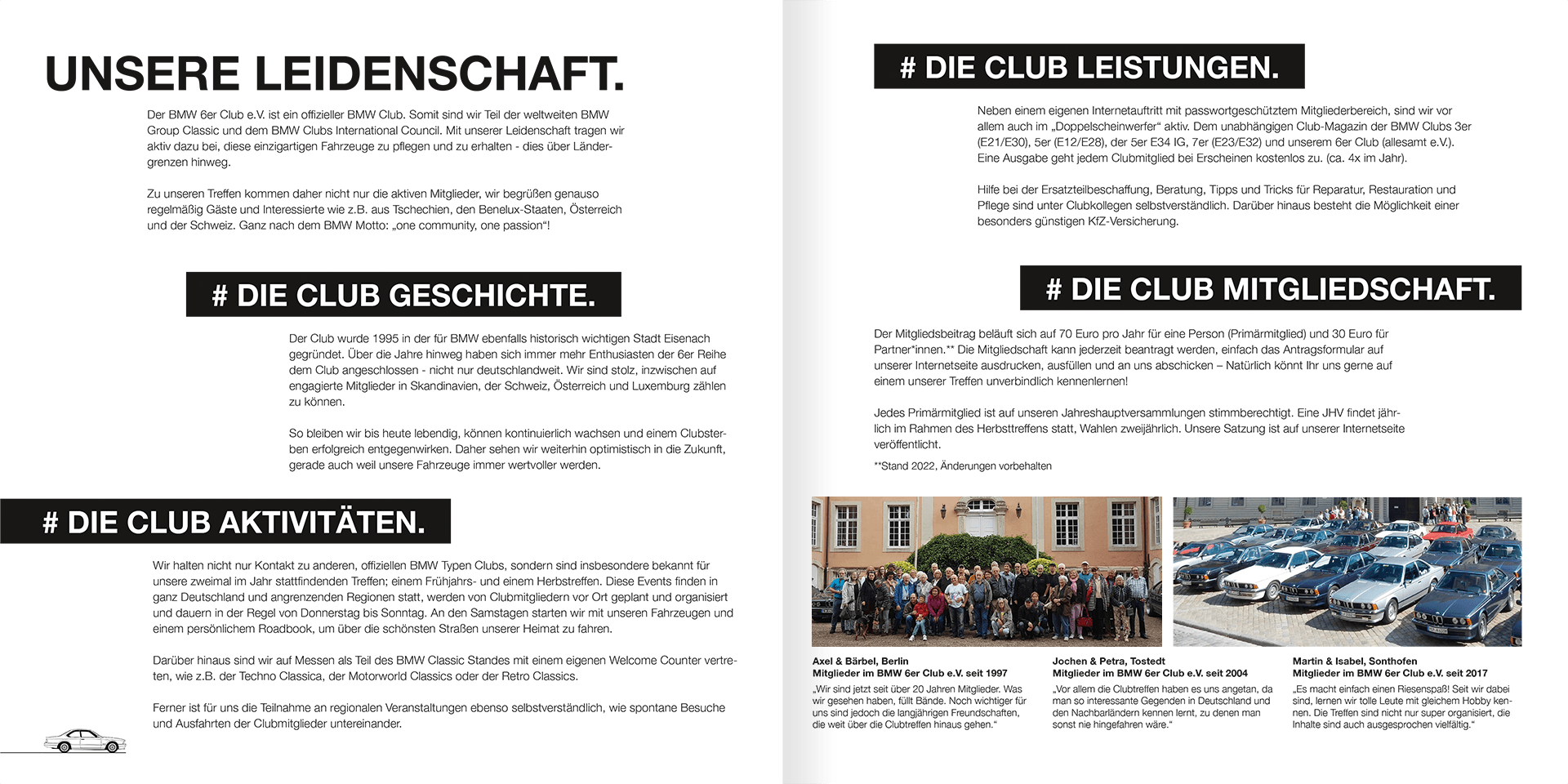 UNSERE LEIDENSCHAFT.

Der BMW 6er Club e.V. ist ein offizieller BMW Club. Somit sind wir Teil der weltweiten BMW Group Classic und dem BMW Clubs International Council. Mit unserer Leidenschaft tragen wir aktiv dazu bei, diese einzigartigen Fahrzeuge zu pflegen und zu erhalten - dies über Ländergrenzen hinweg.

Zu unseren Treffen kommen daher nicht nur die aktiven Mitglieder, wir begrüßen genauso regelmäßig Gäste und Interessierte wie z.B. aus Tschechien, den Benelux-Staaten, Österreich und der Schweiz. Ganz nach dem BMW Motto: „one community, one passion“!

# DIE CLUB GESCHICHTE.

Der Club wurde 1995 in der für BMW ebenfalls historisch wichtigen Stadt Eisenach gegründet. Über die Jahre hinweg haben sich immer mehr Enthusiasten der 6er Reihe dem Club angeschlossen - nicht nur deutschlandweit. Wir sind stolz, inzwischen auf engagierte Mitglieder in Skandinavien, der Schweiz, Österreich und Luxemburg zählen zu können.

So bleiben wir bis heute lebendig, können kontinuierlich wachsen und einem Clubsterben erfolgreich entgegenwirken. Daher sehen wir weiterhin optimistisch in die Zukunft, gerade auch weil unsere Fahrzeuge immer wertvoller werden.

# DIE CLUB AKTIVITÄTEN.

Wir halten nicht nur Kontakt zu anderen, offiziellen BMW Typen Clubs, sondern sind insbesondere bekannt für unsere zweimal im Jahr stattfindenden Treffen; einem Frühjahrs- und einem Herbstreffen. Diese Events finden in ganz Deutschland und angrenzenden Regionen statt, werden von Clubmitgliedern vor Ort geplant und organisiert und dauern in der Regel von Donnerstag bis Sonntag. An den Samstagen starten wir mit unseren Fahrzeugen und einem persönlichem Roadbook, um über die schönsten Straßen unserer Heimat zu fahren.

Darüber hinaus sind wir auf Messen als Teil des BMW Classic Standes mit einem eigenen Welcome Counter vertreten, wie z.B. der Techno Classica, der Motorworld Classics oder der Retro Classics.

Ferner ist für uns die Teilnahme an regionalen Veranstaltungen ebenso selbstverständlich, wie spontane Besuche und Ausfahrten der Clubmitglieder untereinander.

# DIE CLUB LEISTUNGEN.

Neben einem eigenen Internetauftritt mit passwortgeschütztem Mitgliederbereich, sind wir vor allem auch im „Doppelscheinwerfer“ aktiv. Dem unabhängigen Club-Magazin der BMW Clubs 3er (E21/E30), 5er (E12/E28), der 5er E34 IG, 7er (E23/E32) und unserem 6er Club (allesamt e.V.). Eine Ausgabe geht jedem Clubmitglied bei Erscheinen kostenlos zu. (ca. 4x im Jahr).

Hilfe bei der Ersatzteilbeschaffung, Beratung, Tipps und Tricks für Reparatur, Restauration und Pflege sind unter Clubkollegen selbstverständlich. Darüber hinaus besteht die Möglichkeit einer besonders günstigen KfZ-Versicherung.

# DIE CLUB MITGLIEDSCHAFT.

Der Mitgliedsbeitrag beläuft sich auf 70 Euro pro Jahr für eine Person (Primärmitglied) und 30 Euro für Partner*innen.** Die Mitgliedschaft kann jederzeit beantragt werden, einfach das Antragsformular auf unserer Internetseite ausdrucken, ausfüllen und an uns abschicken – Natürlich könnt Ihr uns gerne auf einem unserer Treffen unverbindlich kennenlernen!

Jedes Primärmitglied ist auf unseren Jahreshauptversammlungen stimmberechtigt. Eine JHV findet jährlich im Rahmen des Herbsttreffens statt, Wahlen zweijährlich. Unsere Satzung ist auf unserer Internetseite veröffentlicht.

**Stand 2022, Änderungen vorbehalten

Axel & Bärbel, Berlin
Mitglieder im BMW 6er Club e.V. seit 1997
„Wir sind jetzt seit über 20 Jahren Mitglieder. Was wir gesehen haben, füllt Bände. Noch wichtiger für uns sind jedoch die langjährigen Freundschaften, die weit über die Clubtreffen hinaus gehen.“

Jochen & Petra, Tostedt
Mitglieder im BMW 6er Club e.V. seit 2004
„Vor allem die Clubtreffen haben es uns angetan, da man so interessante Gegenden in Deutschland und den Nachbarländern kennen lernt, zu denen man sonst nie hingefahren wäre.“

Martin & Isabel, Sonthofen
Mitglieder im BMW 6er Club e.V. seit 2017
„Es macht einfach einen Riesenspaß! Seit wir dabei sind, lernen wir tolle Leute mit gleichem Hobby kennen. Die Treffen sind nicht nur super organisiert, die Inhalte sind auch ausgesprochen vielfältig.“